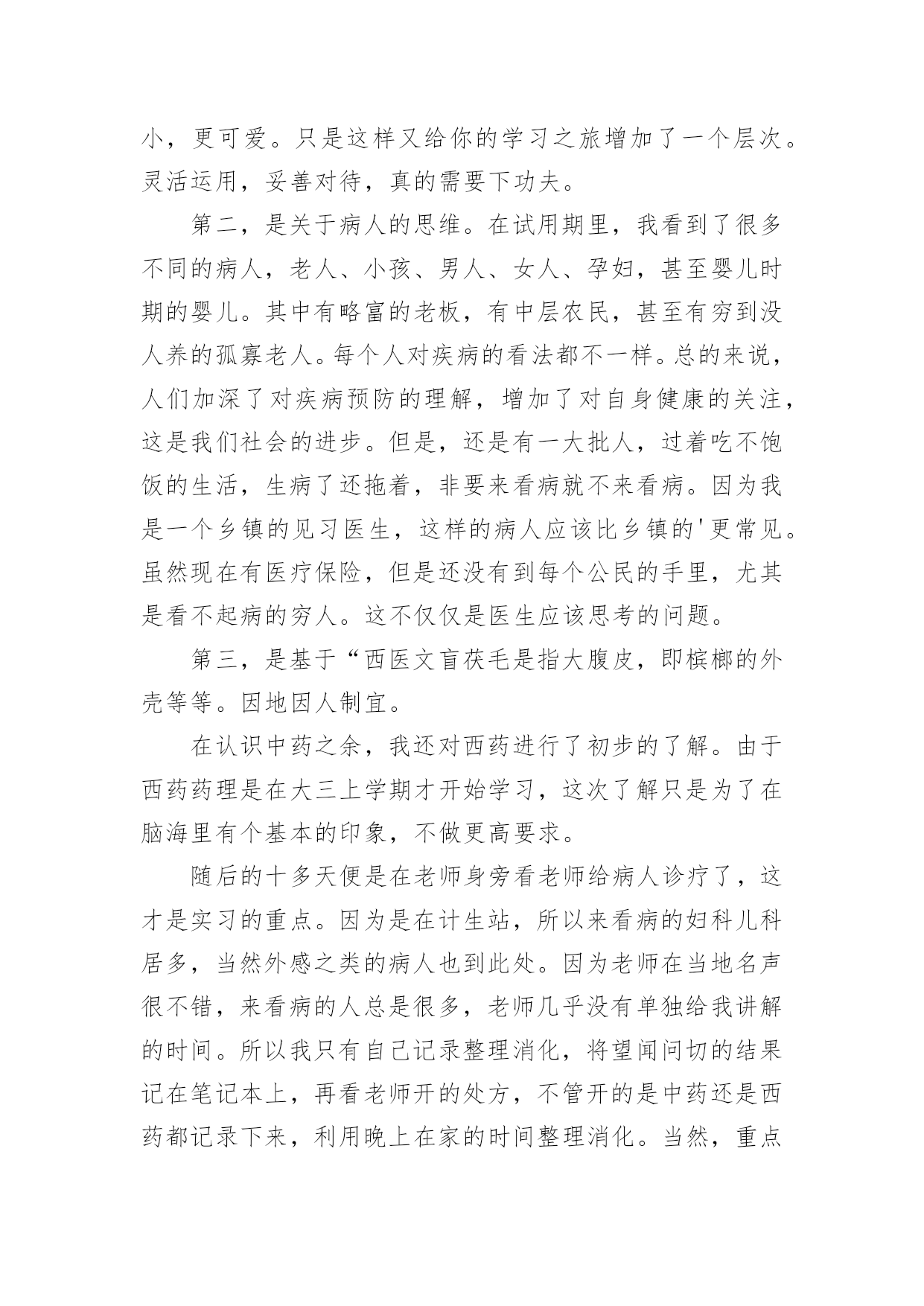 小，更可爱。只是这样又给你的学习之旅增加了一个层次。灵活运用，妥善对待，真的需要下功夫。

第二，是关于病人的思维。在试用期里，我看到了很多不同的病人，老人、小孩、男人、女人、孕妇，甚至婴儿时期的婴儿。其中有略富的老板，有中层农民，甚至有穷到没人养的孤寡老人。每个人对疾病的看法都不一样。总的来说，人们加深了对疾病预防的理解，增加了对自身健康的关注，这是我们社会的进步。但是，还是有一大批人，过着吃不饱饭的生活，生病了还拖着，非要来看病就不来看病。因为我是一个乡镇的见习医生，这样的病人应该比乡镇的'更常见。虽然现在有医疗保险，但是还没有到每个公民的手里，尤其是看不起病的穷人。这不仅仅是医生应该思考的问题。

第三，是基于“西医文盲茯毛是指大腹皮，即槟榔的外壳等等。因地因人制宜。

在认识中药之余，我还对西药进行了初步的了解。由于西药药理是在大三上学期才开始学习，这次了解只是为了在脑海里有个基本的印象，不做更高要求。

随后的十多天便是在老师身旁看老师给病人诊疗了，这才是实习的重点。因为是在计生站，所以来看病的妇科儿科居多，当然外感之类的病人也到此处。因为老师在当地名声很不错，来看病的人总是很多，老师几乎没有单独给我讲解的时间。所以我只有自己记录整理消化，将望闻问切的结果记在笔记本上，再看老师开的处方，不管开的是中药还是西药都记录下来，利用晚上在家的时间整理消化。当然，重点